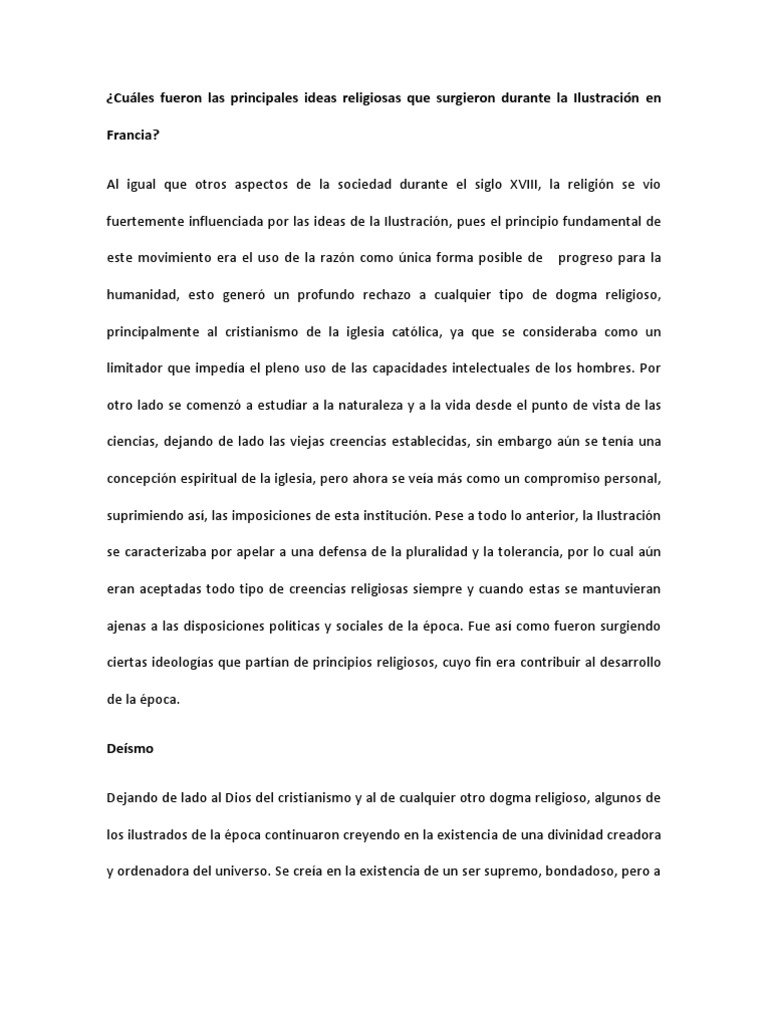 ¿Cuáles fueron las principales ideas religiosas que surgieron durante la Ilustración en Francia?

Al igual que otros aspectos de la sociedad durante el siglo XVIII, la religión se vio fuertemente influenciada por las ideas de la Ilustración, pues el principio fundamental de este movimiento era el uso de la razón como única forma posible de progreso para la humanidad, esto generó un profundo rechazo a cualquier tipo de dogma religioso, principalmente al cristianismo de la iglesia católica, ya que se consideraba como un limitador que impedía el pleno uso de las capacidades intelectuales de los hombres. Por otro lado se comenzó a estudiar a la naturaleza y a la vida desde el punto de vista de las ciencias, dejando de lado las viejas creencias establecidas, sin embargo aún se tenía una concepción espiritual de la iglesia, pero ahora se veía más como un compromiso personal, suprimiendo así, las imposiciones de esta institución. Pese a todo lo anterior, la Ilustración se caracterizaba por apelar a una defensa de la pluralidad y la tolerancia, por lo cual aún eran aceptadas todo tipo de creencias religiosas siempre y cuando estas se mantuvieran ajenas a las disposiciones políticas y sociales de la época. Fue así como fueron surgiendo ciertas ideologías que partían de principios religiosos, cuyo fin era contribuir al desarrollo de la época.

Deísmo

Dejando de lado al Dios del cristianismo y al de cualquier otro dogma religioso, algunos de los ilustrados de la época continuaron creyendo en la existencia de una divinidad creadora y ordenadora del universo. Se creía en la existencia de un ser supremo, bondadoso, pero a